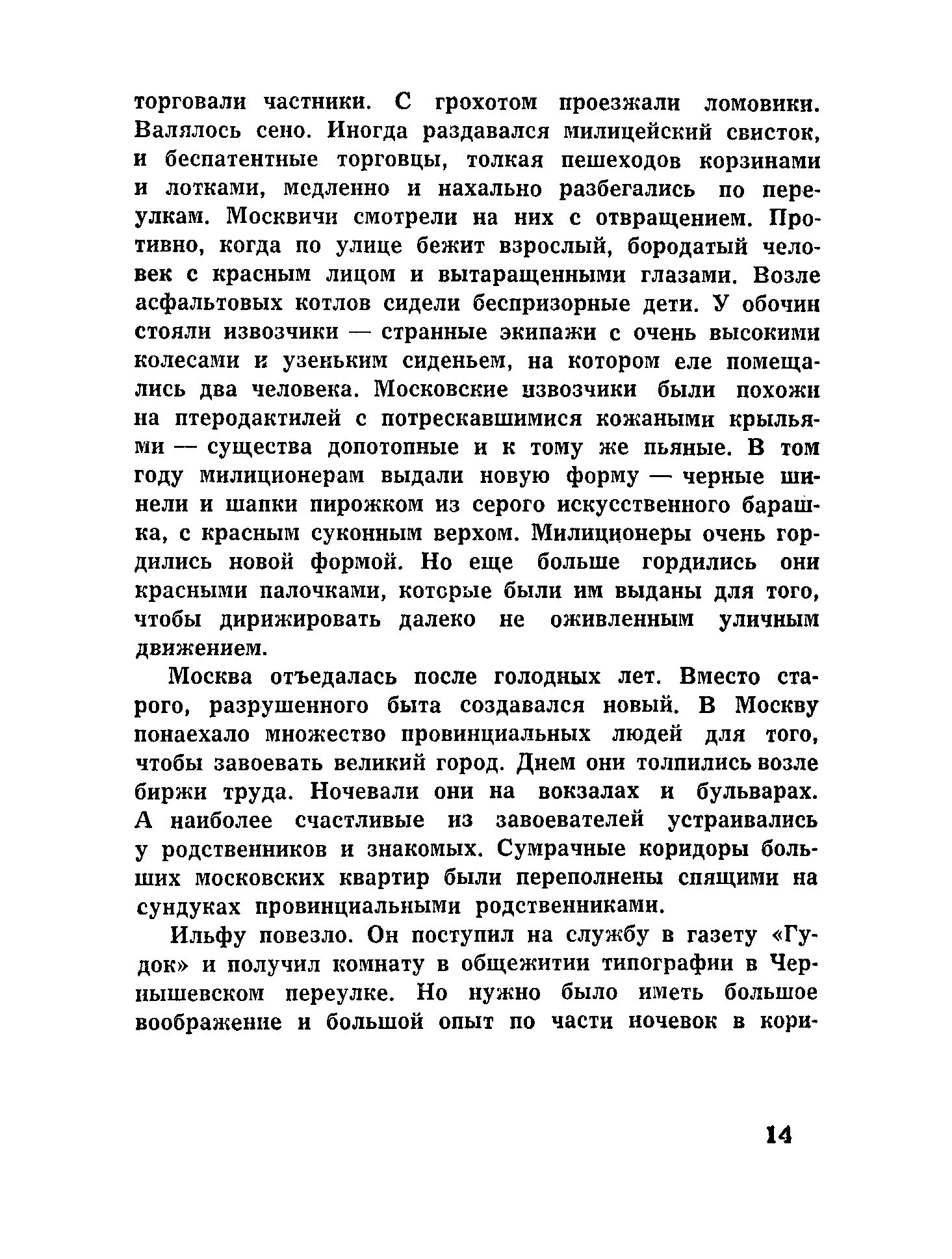 торговали частники. С грохотом проезжали ломовики. Валялось сено. Иногда раздавался милицейский свисток, и беспатентные торговцы, толкая пешеходов корзинами и лотками, медленно и нахально разбегались по переулкам. Москвичи смотрели на них с отвращением. Противно, когда по улице бежит взрослый, бородатый человек с красным лицом и вытаращенными глазами. Возле асфальтовых котлов сидели беспризорные дети. У обочин стояли извозчики — странные экипажи с очень высокими колесами и узеньким сиденьем, на котором еле помещались два человека. Московские извозчики были похожи на птеродактилей с потрескавшимися кожаными крыльями — существа допотопные и к тому же пьяные. В том году милиционерам выдали новую форму — черные шинели и шапки пирожком из серого искусственного барашка, с красным суконным верхом. Милиционеры очень гордились новой формой. Но еще больше гордились они красными палочками, которые были им выданы для того, чтобы дирижировать далеко не оживленным уличным движением.

Москва отъедалась после голодных лет. Вместо старого, разрушенного быта создавался новый. В Москву понаехало множество провинциальных людей для того, чтобы завоевать великий город. Днем они толпились возле биржи труда. Ночевали они на вокзалах и бульварах. А наиболее счастливые из завоевателей устраивались у родственников и знакомых. Сумрачные коридоры больших московских квартир были переполнены спящими на сундуках провинциальными родственниками.

Ильфу повезло. Он поступил на службу в газету «Гудок» и получил комнату в общежитии типографии в Чернышевском переулке. Но нужно было иметь большое воображение и большой опыт по части ночевок в кори-

14